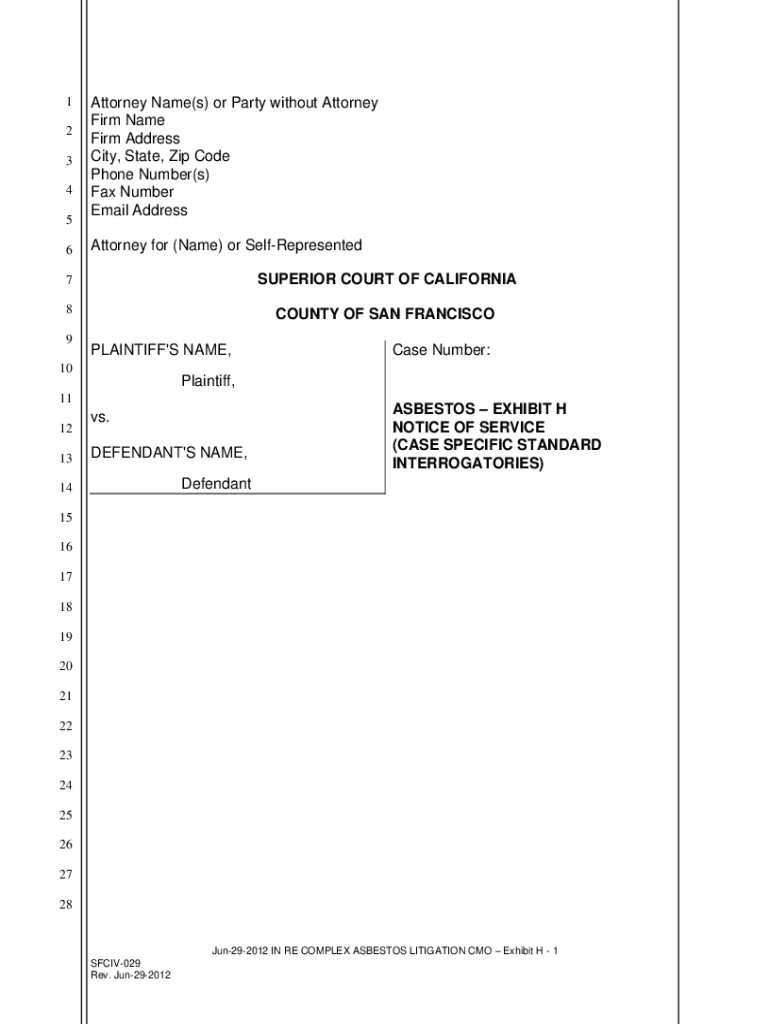 1
2
3
4
5
6
7
8
9
10
11
12
13
14
15
16
17
18
19
20
21
22
23
24
25
26
27
28

Attorney Name(s) or Party without Attorney
Firm Name
Firm Address
City, State, Zip Code
Phone Number(s)
Fax Number
Email Address

Attorney for (Name) or Self-Represented

SUPERIOR COURT OF CALIFORNIA

COUNTY OF SAN FRANCISCO

PLAINTIFF'S NAME,

Plaintiff,

vs.

DEFENDANT'S NAME,

Defendant

Case Number:

ASBESTOS – EXHIBIT H
NOTICE OF SERVICE
(CASE SPECIFIC STANDARD INTERROGATORIES)

Jun-29-2012 IN RE COMPLEX ASBESTOS LITIGATION CMO – Exhibit H - 1

SFCIV-029
Rev. Jun-29-2012